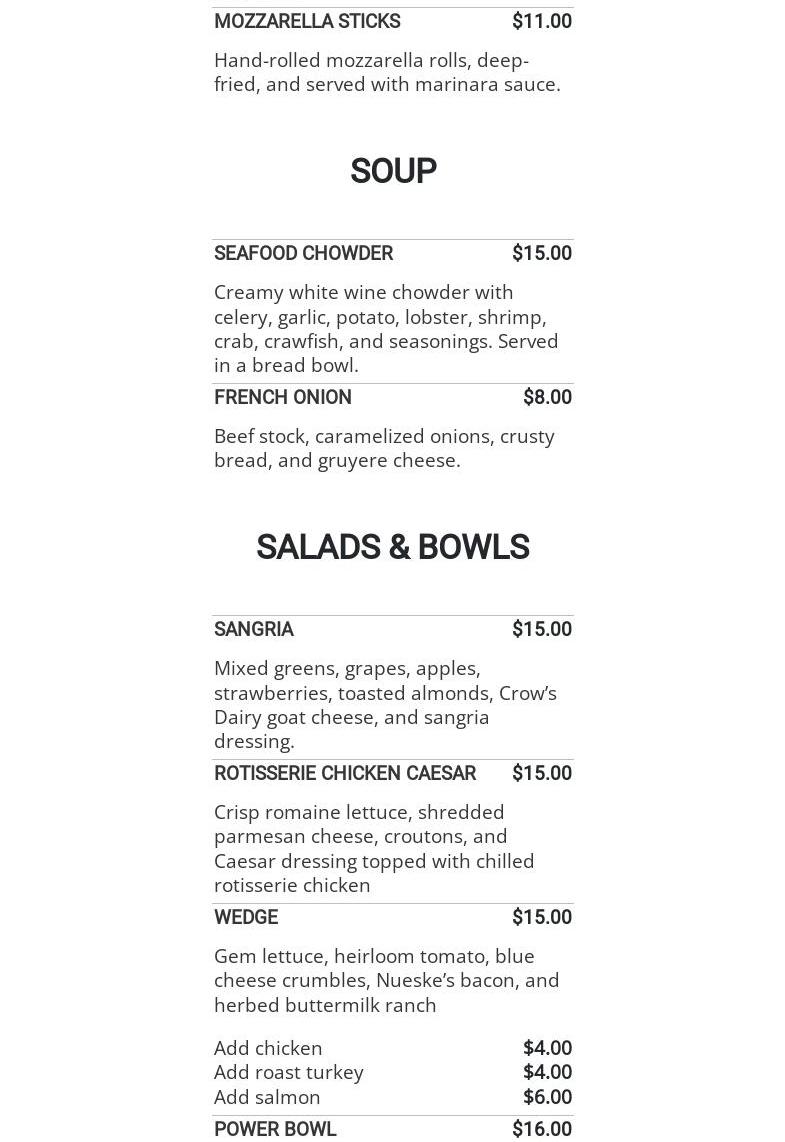 MOZZARELLA STICKS $11.00

Hand-rolled mozzarella rolls, deep-fried, and served with marinara sauce.

SOUP

SEAFOOD CHOWDER $15.00

Creamy white wine chowder with celery, garlic, potato, lobster, shrimp, crab, crawfish, and seasonings. Served in a bread bowl.

FRENCH ONION $8.00

Beef stock, caramelized onions, crusty bread, and gruyere cheese.

SALADS & BOWLS

SANGRIA $15.00

Mixed greens, grapes, apples, strawberries, toasted almonds, Crow's Dairy goat cheese, and sangria dressing.

ROTISSERIE CHICKEN CAESAR $15.00

Crisp romaine lettuce, shredded parmesan cheese, croutons, and Caesar dressing topped with chilled rotisserie chicken

WEDGE $15.00

Gem lettuce, heirloom tomato, blue cheese crumbles, Nueske's bacon, and herbed buttermilk ranch

Add chicken $4.00
Add roast turkey $4.00
Add salmon $6.00

POWER BOWL $16.00